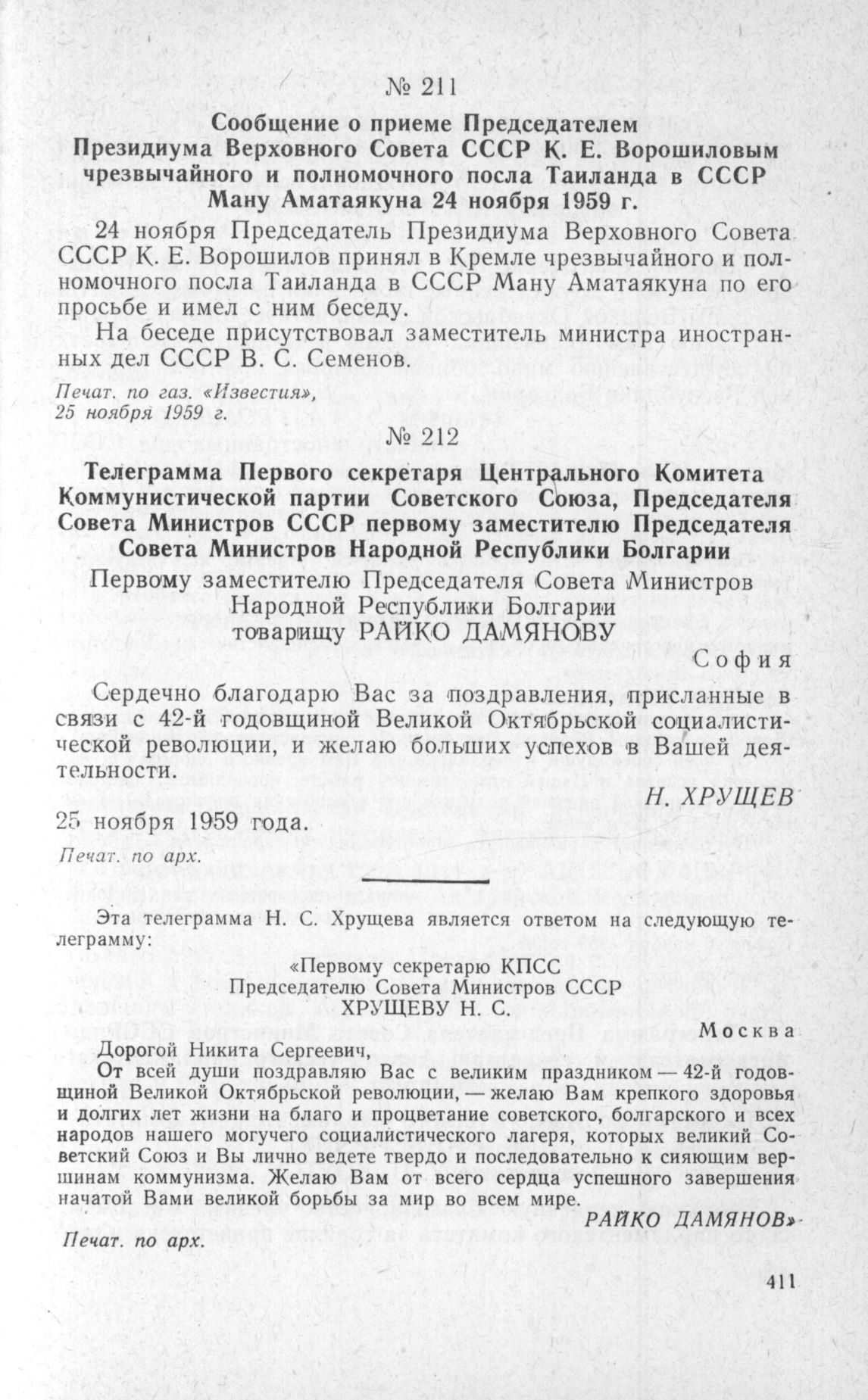 № 211

Сообщение о приеме Председателем Президиума Верховного Совета СССР К. Е. Ворошиловым чрезвычайного и полномочного посла Таиланда в СССР Ману Аматаякуна 24 ноября 1959 г.

24 ноября Председатель Президиума Верховного Совета СССР К. Е. Ворошилов принял в Кремле чрезвычайного и полномочного посла Таиланда в СССР Ману Аматаякуна по его просьбе и имел с ним беседу.

На беседе присутствовал заместитель министра иностранных дел СССР В. С. Семенов.

Печат. по газ. «Известия», 25 ноября 1959 г.

№ 212

Телеграмма Первого секретаря Центрального Комитета Коммунистической партии Советского Союза, Председателя Совета Министров СССР первому заместителю Председателя Совета Министров Народной Республики Болгарии

Первому заместителю Председателя Совета Министров Народной Республики Болгарии товарищу РАЙКО ДАМЯНОВУ

София

Сердечно благодарю Вас за поздравления, присланные в связи с 42-й годовщиной Великой Октябрьской социалистической революции, и желаю больших успехов в Вашей деятельности.

Н. ХРУЩЕВ

25 ноября 1959 года.

Печат. по арх.

Эта телеграмма Н. С. Хрущева является ответом на следующую телеграмму:

«Первому секретарю КПСС
Председателю Совета Министров СССР
ХРУЩЕВУ Н. С.

Москва

Дорогой Никита Сергеевич,

От всей души поздравляю Вас с великим праздником — 42-й годовщиной Великой Октябрьской революции, — желаю Вам крепкого здоровья и долгих лет жизни на благо и процветание советского, болгарского и всех народов нашего могучего социалистического лагеря, которых великий Советский Союз и Вы лично ведете твердо и последовательно к сияющим вершинам коммунизма. Желаю Вам от всего сердца успешного завершения начатой Вами великой борьбы за мир во всем мире.

РАЙКО ДАМЯНОВ»

Печат. по арх.

411